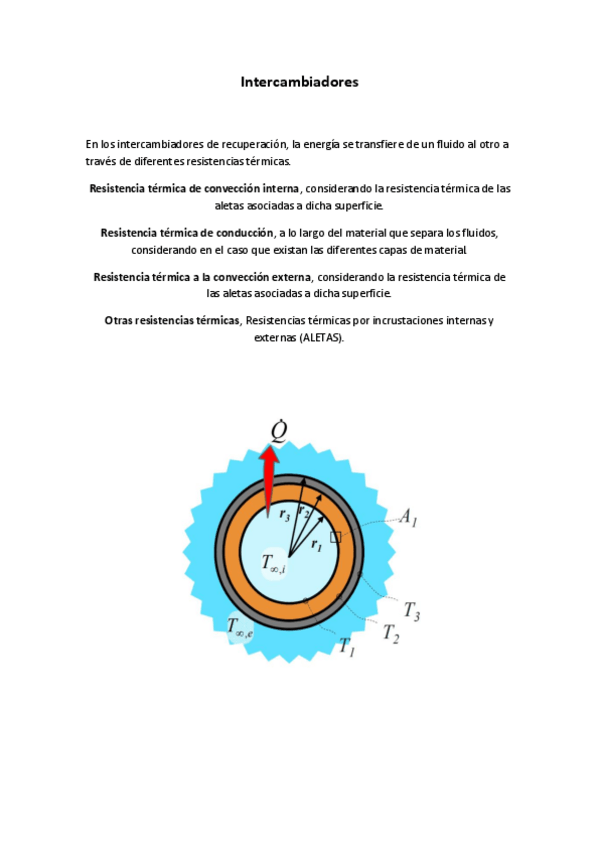 Intercambiadores

En los intercambiadores de recuperación, la energía se transfiere de un fluido al otro a través de diferentes resistencias térmicas.

Resistencia térmica de convección interna, considerando la resistencia térmica de las aletas asociadas a dicha superficie.

Resistencia térmica de conducción, a lo largo del material que separa los fluidos, considerando en el caso que existan las diferentes capas de material.

Resistencia térmica a la convección externa, considerando la resistencia térmica de las aletas asociadas a dicha superficie.

Otras resistencias térmicas, Resistencias térmicas por incrustaciones internas y externas (ALETAS).

$\dot{Q}$

$r_3$ $r_2$ $r_1$ $A_1$

$T_{\infty,i}$

$T_{\infty,e}$

$T_3$ $T_2$ $T_1$